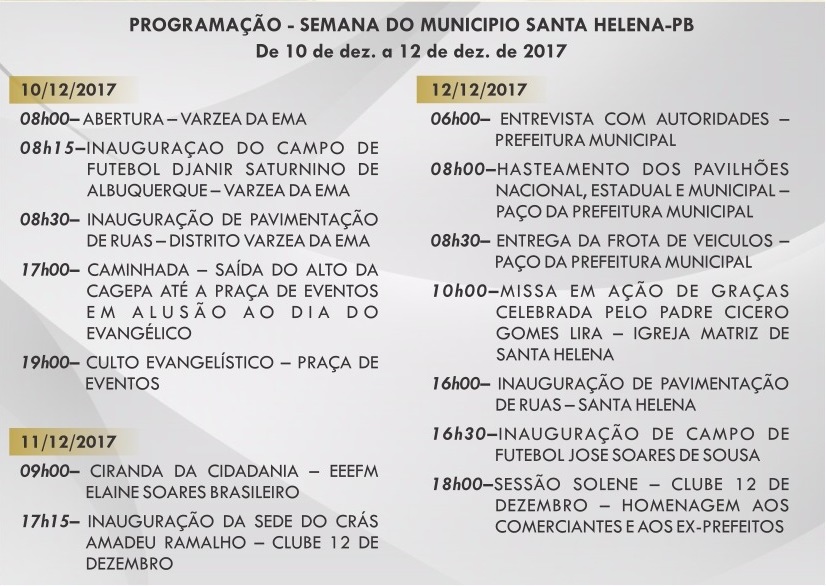 PROGRAMAÇÃO - SEMANA DO MUNICIPIO SANTA HELENA-PB
De 10 de dez. a 12 de dez. de 2017

10/12/2017

08h00– ABERTURA – VARZEA DA EMA

08h15– INAUGURAÇAO DO CAMPO DE FUTEBOL DJANIR SATURNINO DE ALBUQUERQUE – VARZEA DA EMA

08h30– INAUGURAÇÃO DE PAVIMENTAÇÃO DE RUAS – DISTRITO VARZEA DA EMA

17h00– CAMINHADA – SAÍDA DO ALTO DA CAGEPA ATÉ A PRAÇA DE EVENTOS EM ALUSÃO AO DIA DO EVANGÉLICO

19h00– CULTO EVANGELÍSTICO – PRAÇA DE EVENTOS

11/12/2017

09h00– CIRANDA DA CIDADANIA – EEEFM ELAINE SOARES BRASILEIRO

17h15– INAUGURAÇÃO DA SEDE DO CRÁS AMADEU RAMALHO – CLUBE 12 DE DEZEMBRO

12/12/2017

06h00– ENTREVISTA COM AUTORIDADES – PREFEITURA MUNICIPAL

08h00– HASTEAMENTO DOS PAVILHÕES NACIONAL, ESTADUAL E MUNICIPAL – PAÇO DA PREFEITURA MUNICIPAL

08h30– ENTREGA DA FROTA DE VEICULOS – PAÇO DA PREFEITURA MUNICIPAL

10h00– MISSA EM AÇÃO DE GRAÇAS CELEBRADA PELO PADRE CICERO GOMES LIRA – IGREJA MATRIZ DE SANTA HELENA

16h00– INAUGURAÇÃO DE PAVIMENTAÇÃO DE RUAS – SANTA HELENA

16h30– INAUGURAÇÃO DE CAMPO DE FUTEBOL JOSE SOARES DE SOUSA

18h00– SESSÃO SOLENE – CLUBE 12 DE DEZEMBRO – HOMENAGEM AOS COMERCIANTES E AOS EX-PREFEITOS